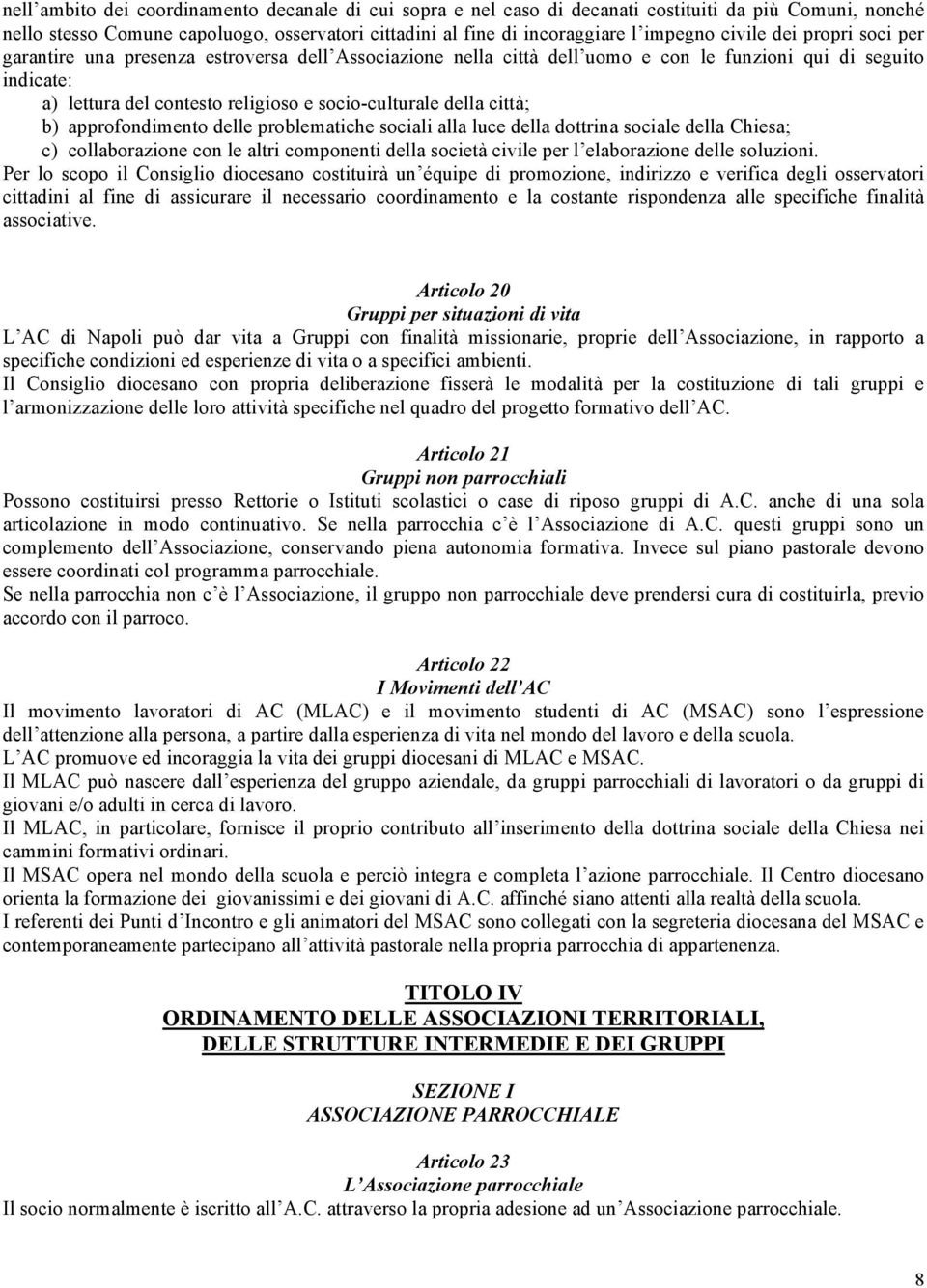 nell'ambito dei coordinamento decanale di cui sopra e nel caso di decanati costituiti da più Comuni, nonché nello stesso Comune capoluogo, osservatori cittadini al fine di incoraggiare l'impegno civile dei propri soci per garantire una presenza estroversa dell'Associazione nella città dell'uomo e con le funzioni qui di seguito indicate:

a) lettura del contesto religioso e socio-culturale della città;
b) approfondimento delle problematiche sociali alla luce della dottrina sociale della Chiesa;
c) collaborazione con le altri componenti della società civile per l'elaborazione delle soluzioni.

Per lo scopo il Consiglio diocesano costituirà un'équipe di promozione, indirizzo e verifica degli osservatori cittadini al fine di assicurare il necessario coordinamento e la costante rispondenza alle specifiche finalità associative.

Articolo 20
Gruppi per situazioni di vita

L'AC di Napoli può dar vita a Gruppi con finalità missionarie, proprie dell'Associazione, in rapporto a specifiche condizioni ed esperienze di vita o a specifici ambienti.
Il Consiglio diocesano con propria deliberazione fisserà le modalità per la costituzione di tali gruppi e l'armonizzazione delle loro attività specifiche nel quadro del progetto formativo dell'AC.

Articolo 21
Gruppi non parrocchiali

Possono costituirsi presso Rettorie o Istituti scolastici o case di riposo gruppi di A.C. anche di una sola articolazione in modo continuativo. Se nella parrocchia c'è l'Associazione di A.C. questi gruppi sono un complemento dell'Associazione, conservando piena autonomia formativa. Invece sul piano pastorale devono essere coordinati col programma parrocchiale.
Se nella parrocchia non c'è l'Associazione, il gruppo non parrocchiale deve prendersi cura di costituirla, previo accordo con il parroco.

Articolo 22
I Movimenti dell'AC

Il movimento lavoratori di AC (MLAC) e il movimento studenti di AC (MSAC) sono l'espressione dell'attenzione alla persona, a partire dalla esperienza di vita nel mondo del lavoro e della scuola.
L'AC promuove ed incoraggia la vita dei gruppi diocesani di MLAC e MSAC.
Il MLAC può nascere dall'esperienza del gruppo aziendale, da gruppi parrocchiali di lavoratori o da gruppi di giovani e/o adulti in cerca di lavoro.
Il MLAC, in particolare, fornisce il proprio contributo all'inserimento della dottrina sociale della Chiesa nei cammini formativi ordinari.
Il MSAC opera nel mondo della scuola e perciò integra e completa l'azione parrocchiale. Il Centro diocesano orienta la formazione dei giovanissimi e dei giovani di A.C. affinché siano attenti alla realtà della scuola.
I referenti dei Punti d'Incontro e gli animatori del MSAC sono collegati con la segreteria diocesana del MSAC e contemporaneamente partecipano all'attività pastorale nella propria parrocchia di appartenenza.

TITOLO IV
ORDINAMENTO DELLE ASSOCIAZIONI TERRITORIALI, DELLE STRUTTURE INTERMEDIE E DEI GRUPPI

SEZIONE I
ASSOCIAZIONE PARROCCHIALE

Articolo 23
L'Associazione parrocchiale

Il socio normalmente è iscritto all'A.C. attraverso la propria adesione ad un'Associazione parrocchiale.

8